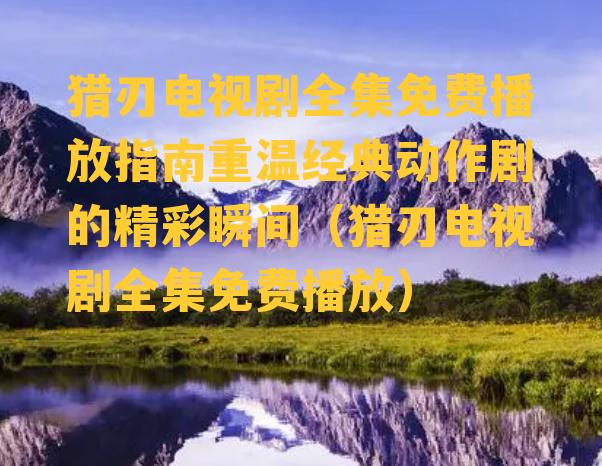 猎刃电视剧全集免费播放指南重温经典动作剧的精彩瞬间（猎刃电视剧全集免费播放）